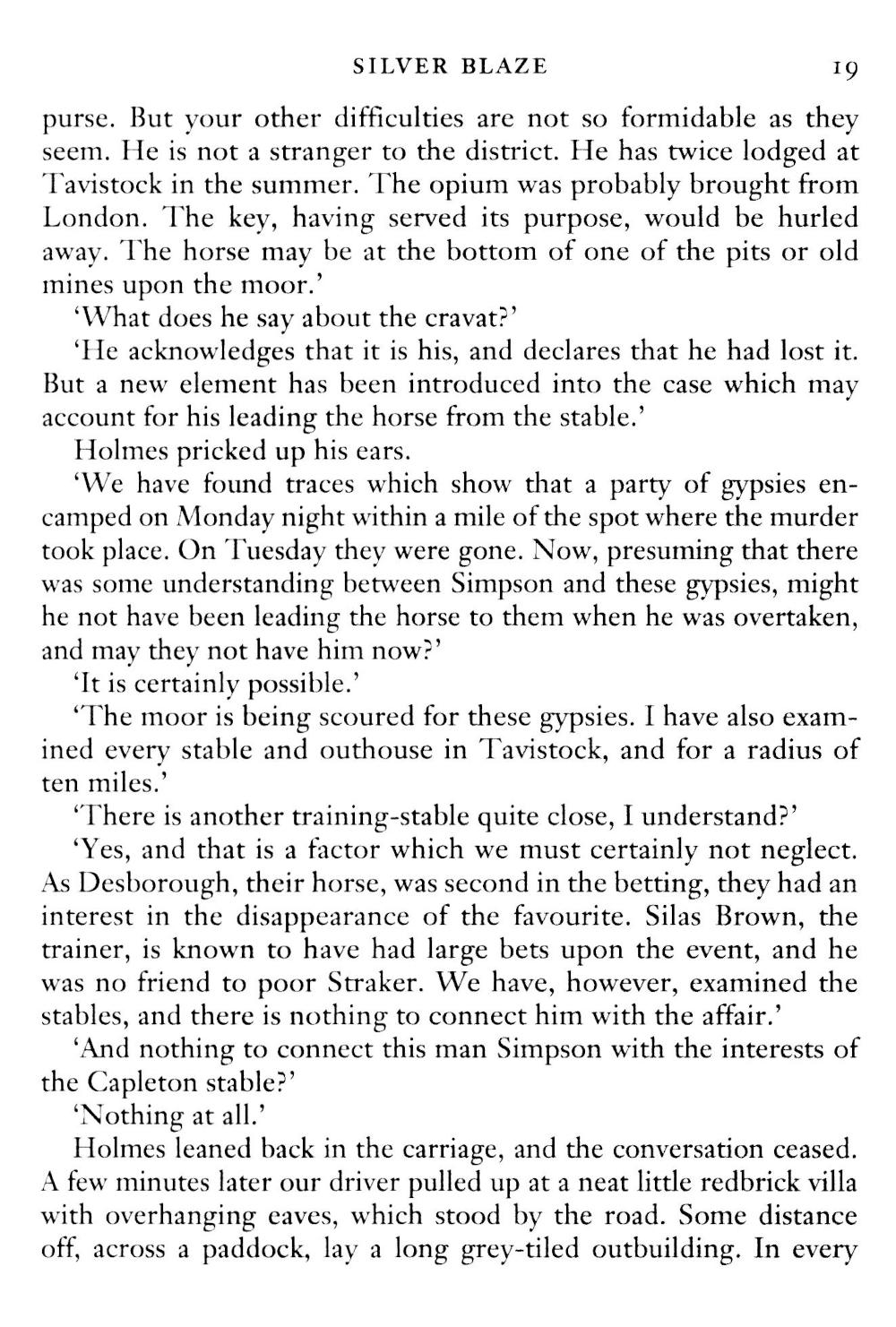 SILVER BLAZE 19

purse. But your other difficulties are not so formidable as they seem. He is not a stranger to the district. He has twice lodged at Tavistock in the summer. The opium was probably brought from London. The key, having served its purpose, would be hurled away. The horse may be at the bottom of one of the pits or old mines upon the moor.'

'What does he say about the cravat?'

'He acknowledges that it is his, and declares that he had lost it. But a new element has been introduced into the case which may account for his leading the horse from the stable.'

Holmes pricked up his ears.

'We have found traces which show that a party of gypsies encamped on Monday night within a mile of the spot where the murder took place. On Tuesday they were gone. Now, presuming that there was some understanding between Simpson and these gypsies, might he not have been leading the horse to them when he was overtaken, and may they not have him now?'

'It is certainly possible.'

'The moor is being scoured for these gypsies. I have also examined every stable and outhouse in Tavistock, and for a radius of ten miles.'

'There is another training-stable quite close, I understand?'

'Yes, and that is a factor which we must certainly not neglect. As Desborough, their horse, was second in the betting, they had an interest in the disappearance of the favourite. Silas Brown, the trainer, is known to have had large bets upon the event, and he was no friend to poor Straker. We have, however, examined the stables, and there is nothing to connect him with the affair.'

'And nothing to connect this man Simpson with the interests of the Capleton stable?'

'Nothing at all.'

Holmes leaned back in the carriage, and the conversation ceased. A few minutes later our driver pulled up at a neat little redbrick villa with overhanging eaves, which stood by the road. Some distance off, across a paddock, lay a long grey-tiled outbuilding. In every